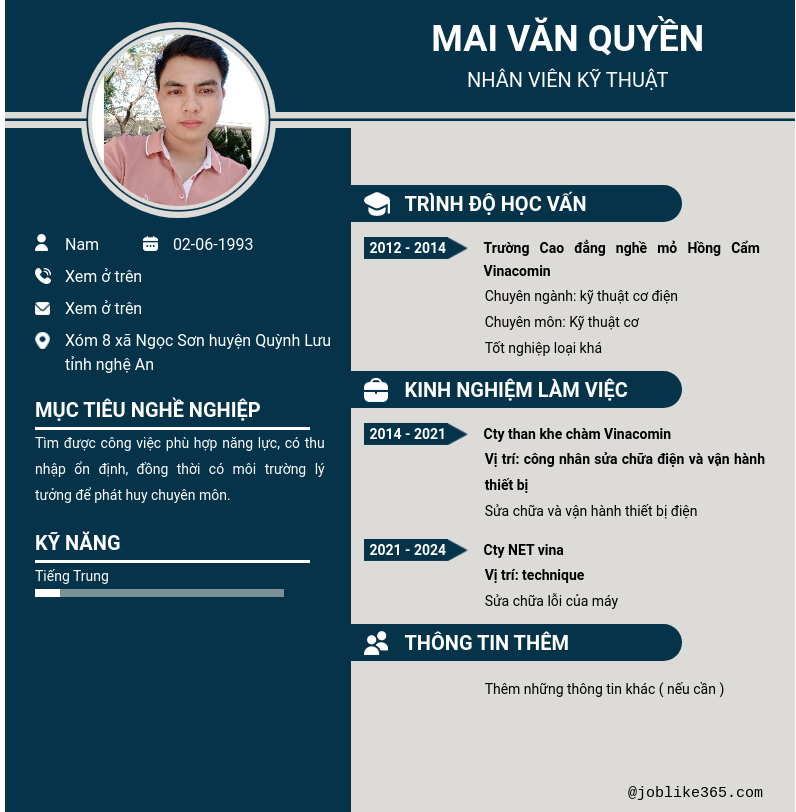 MAI VĂN QUYỀN

NHÂN VIÊN KỸ THUẬT

Nam 02-06-1993

Xem ở trên

Xem ở trên

Xóm 8 xã Ngọc Sơn huyện Quỳnh Lưu tỉnh nghệ An

MỤC TIÊU NGHỀ NGHIỆP

Tìm được công việc phù hợp năng lực, có thu nhập ổn định, đồng thời có môi trường lý tưởng để phát huy chuyên môn.

KỸ NĂNG

Tiếng Trung

TRÌNH ĐỘ HỌC VẤN

2012 - 2014

Trường Cao đẳng nghề mỏ Hồng Cẩm Vinacomin

Chuyên ngành: kỹ thuật cơ điện

Chuyên môn: Kỹ thuật cơ

Tốt nghiệp loại khá

KINH NGHIỆM LÀM VIỆC

2014 - 2021

Cty than khe chàm Vinacomin

Vị trí: công nhân sửa chữa điện và vận hành thiết bị

Sửa chữa và vận hành thiết bị điện

2021 - 2024

Cty NET vina

Vị trí: technique

Sửa chữa lỗi của máy

THÔNG TIN THÊM

Thêm những thông tin khác ( nếu cần )

@joblike365.com